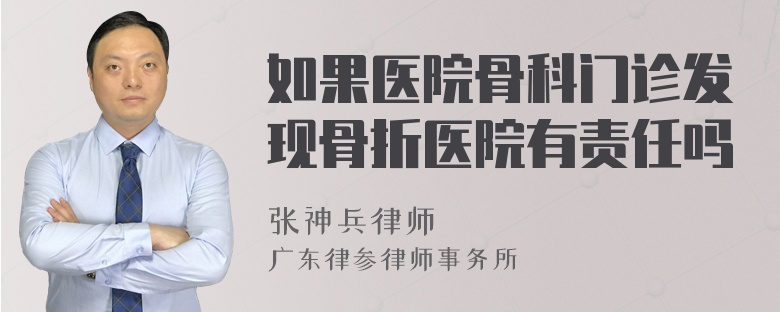 如果医院骨科门诊发现骨折医院有责任吗

张神兵律师

广东律参律师事务所